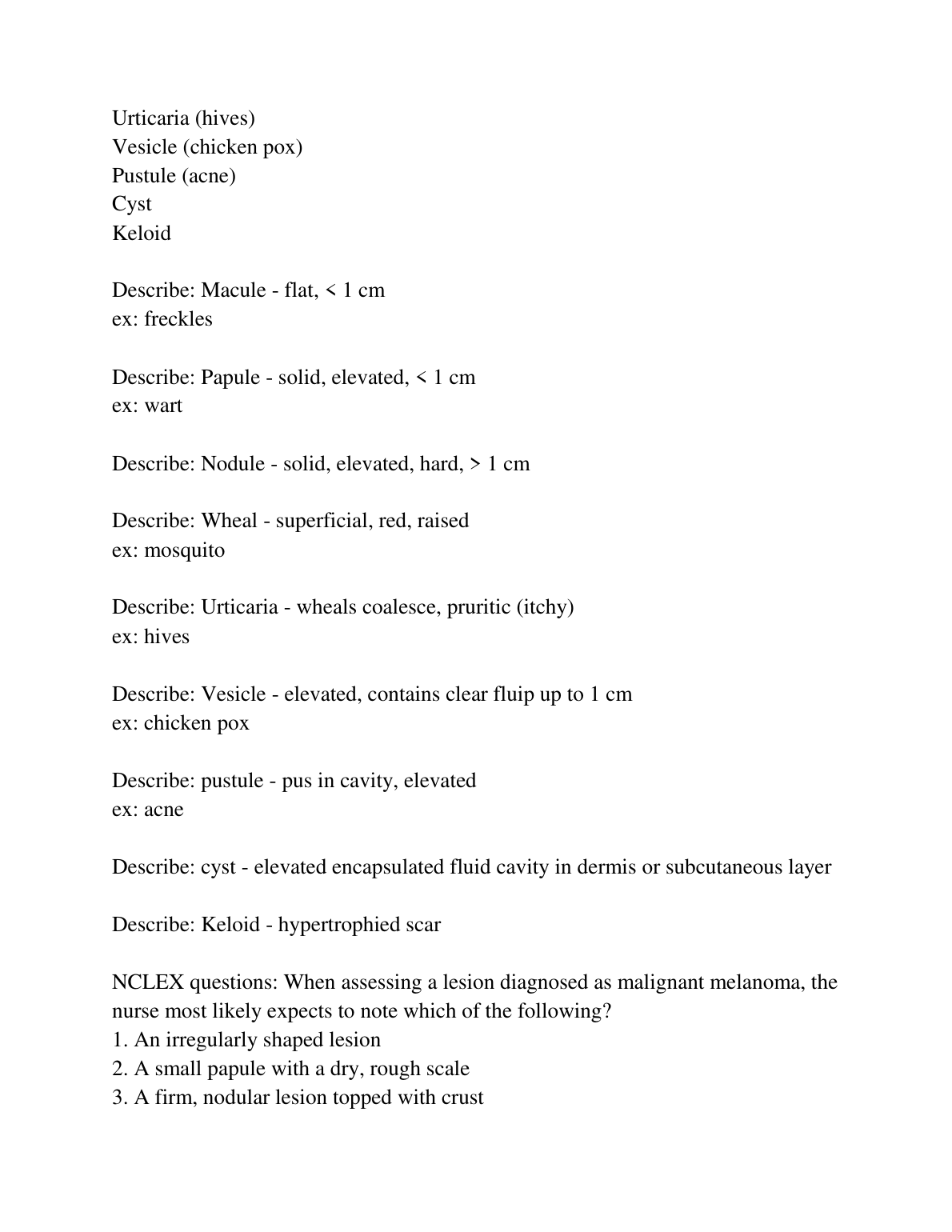 Urticaria (hives)
Vesicle (chicken pox)
Pustule (acne)
Cyst
Keloid

Describe: Macule - flat, < 1 cm
ex: freckles

Describe: Papule - solid, elevated, < 1 cm
ex: wart

Describe: Nodule - solid, elevated, hard, > 1 cm

Describe: Wheal - superficial, red, raised
ex: mosquito

Describe: Urticaria - wheals coalesce, pruritic (itchy)
ex: hives

Describe: Vesicle - elevated, contains clear fluip up to 1 cm
ex: chicken pox

Describe: pustule - pus in cavity, elevated
ex: acne

Describe: cyst - elevated encapsulated fluid cavity in dermis or subcutaneous layer

Describe: Keloid - hypertrophied scar

NCLEX questions: When assessing a lesion diagnosed as malignant melanoma, the nurse most likely expects to note which of the following?
1. An irregularly shaped lesion
2. A small papule with a dry, rough scale
3. A firm, nodular lesion topped with crust